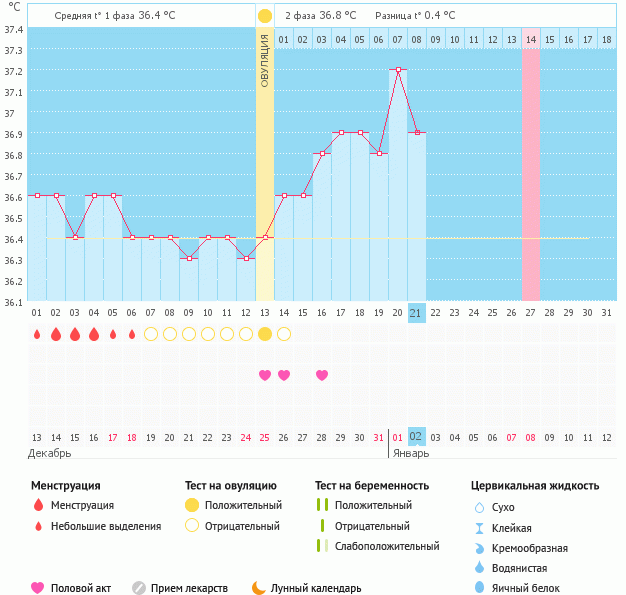 °C

Средняя t° 1 фаза 36.4 °C

2 фаза 36.8 °C Разница t° 0.4 °C

ОВУЛЯЦИЯ

01 02 03 04 05 06 07 08 09 10 11 12 13 14 15 16 17 18

37.4
37.3
37.2
37.1
37
36.9
36.8
36.7
36.6
36.5
36.4
36.3
36.2
36.1

01 02 03 04 05 06 07 08 09 10 11 12 13 14 15 16 17 18 19 20 21 22 23 24 25 26 27 28 29 30 31

13 14 15 16 17 18 19 20 21 22 23 24 25 26 27 28 29 30 31 01 02 03 04 05 06 07 08 09 10 11 12

Декабрь

Январь

Менструация
Менструация
Небольшие выделения

Тест на овуляцию
Положительный
Отрицательный

Тест на беременность
Положительный
Отрицательный
Слабоположительный

Цервикальная жидкость
Сухо
Клейкая
Кремообразная
Водянистая
Яичный белок

Половой акт
Прием лекарств
Лунный календарь